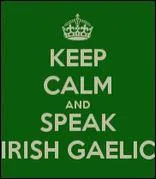 KEEP
CALM
AND
SPEAK
IRISH GAELIC